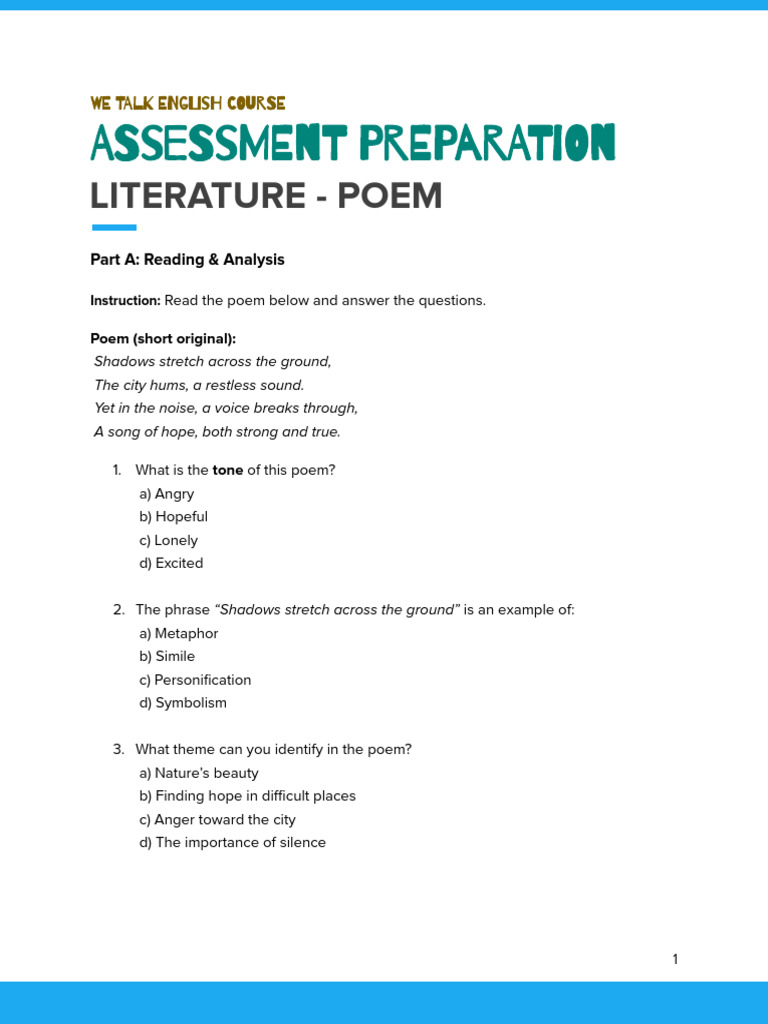 WE TALK ENGLISH COURSE
ASSESSMENT PREPARATION
LITERATURE - POEM

Part A: Reading & Analysis

Instruction: Read the poem below and answer the questions.

Poem (short original):
Shadows stretch across the ground,
The city hums, a restless sound.
Yet in the noise, a voice breaks through,
A song of hope, both strong and true.

1. What is the tone of this poem?
a) Angry
b) Hopeful
c) Lonely
d) Excited

2. The phrase "Shadows stretch across the ground" is an example of:
a) Metaphor
b) Simile
c) Personification
d) Symbolism

3. What theme can you identify in the poem?
a) Nature's beauty
b) Finding hope in difficult places
c) Anger toward the city
d) The importance of silence

1